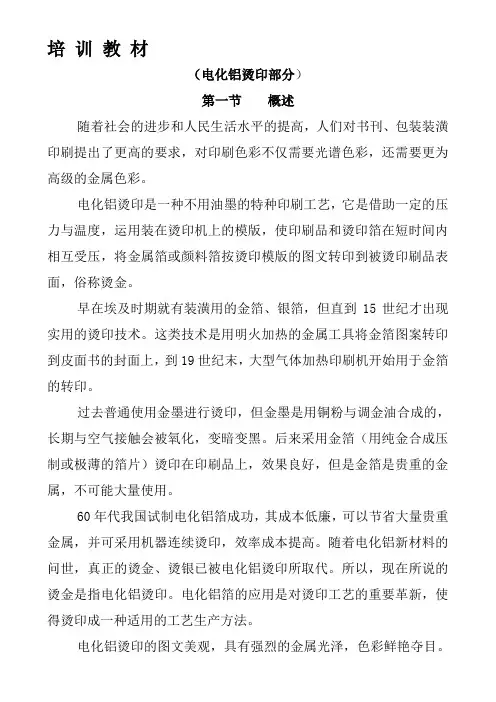 培 训 教 材

（电化铝烫印部分）

第一节　　概述

随着社会的进步和人民生活水平的提高，人们对书刊、包装装潢印刷提出了更高的要求，对印刷色彩不仅需要光谱色彩，还需要更为高级的金属色彩。

电化铝烫印是一种不用油墨的特种印刷工艺，它是借助一定的压力与温度，运用装在烫印机上的模版，使印刷品和烫印箔在短时间内相互受压，将金属箔或颜料箔按烫印模版的图文转印到被烫印刷品表面，俗称烫金。

早在埃及时期就有装潢用的金箔、银箔，但直到 15 世纪才出现实用的烫印技术。这类技术是用明火加热的金属工具将金箔图案转印到皮面书的封面上，到 19 世纪末，大型气体加热印刷机开始用于金箔的转印。

过去普通使用金墨进行烫印，但金墨是用铜粉与调金油合成的，长期与空气接触会被氧化，变暗变黑。后来采用金箔（用纯金合成压制或极薄的箔片）烫印在印刷品上，效果良好，但是金箔是贵重的金属，不可能大量使用。

60 年代我国试制电化铝箔成功，其成本低廉，可以节省大量贵重金属，并可采用机器连续烫印，效率成本提高。随着电化铝新材料的问世，真正的烫金、烫银已被电化铝烫印所取代。所以，现在所说的烫金是指电化铝烫印。电化铝箔的应用是对烫印工艺的重要革新，使得烫印成一种适用的工艺生产方法。

电化铝烫印的图文美观，具有强烈的金属光泽，色彩鲜艳夺目。